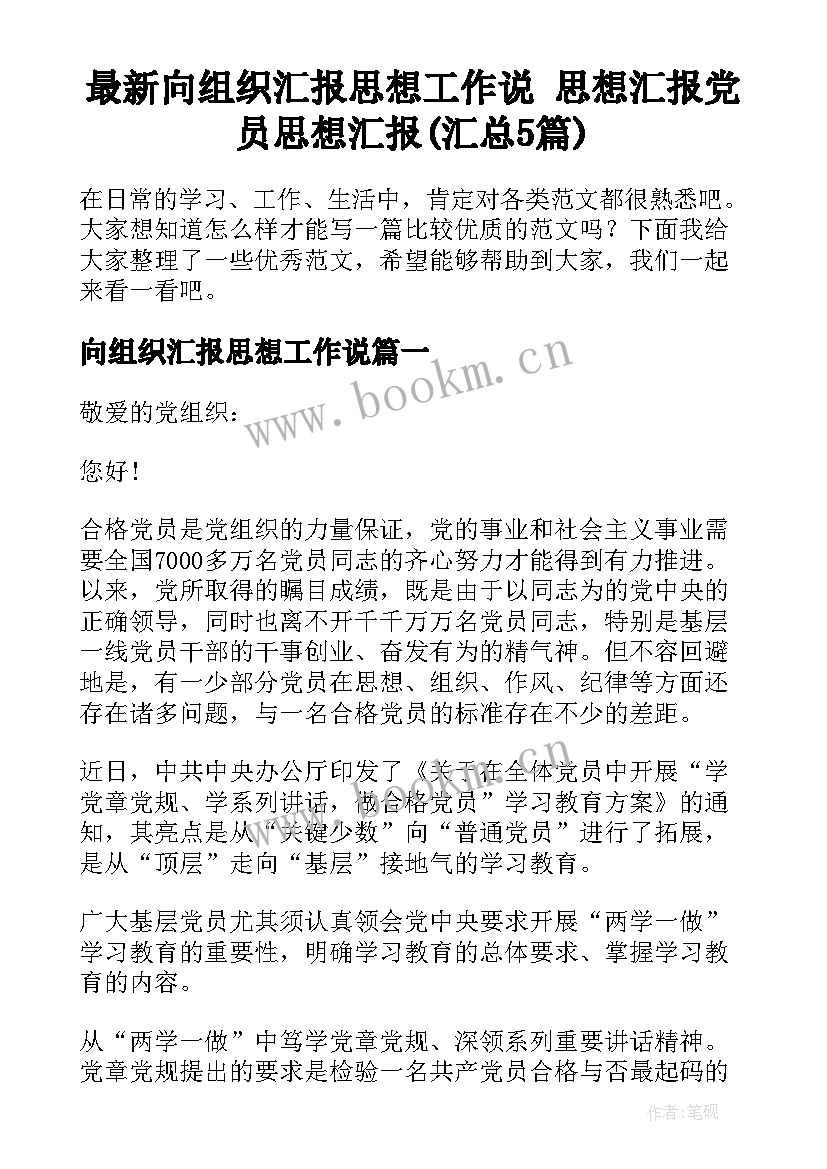 最新向组织汇报思想工作说 思想汇报党员思想汇报(汇总5篇)

在日常的学习、工作、生活中，肯定对各类范文都很熟悉吧。大家想知道怎么样才能写一篇比较优质的范文吗？下面我给大家整理了一些优秀范文，希望能够帮助到大家，我们一起来看一看吧。

向组织汇报思想工作说篇一

www.bookm.cn

敬爱的党组织：

您好！

合格党员是党组织的力量保证，党的事业和社会主义事业需要全国7000多万名党员同志的齐心努力才能得到有力推进。以来，党所取得的瞩目成绩，既是由于以同志为的党中央的正确领导，同时也离不开千千万万名党员同志，特别是基层一线党员干部的干事创业、奋发有为的精气神。但不容回避地是，有一少部分党员在思想、组织、作风、纪律等方面还存在诸多问题，与一名合格党员的标准存在不少的差距。

近日，中共中央办公厅印发了《关于在全体党员中开展“学党章党规、学系列讲话，做合格党员”学习教育方案》的通知，其亮点是从“关键少数”向“普通党员”进行了拓展，是从“顶层”走向“基层”接地气的学习教育。

广大基层党员尤其须认真领会党中央要求开展“两学一做”学习教育的重要性，明确学习教育的总体要求、掌握学习教育的内容。

从“两学一做”中笃学党章党规、深领系列重要讲话精神。党章党规提出的要求是检验一名共产党员合格与否最起码的

作者：笔砚